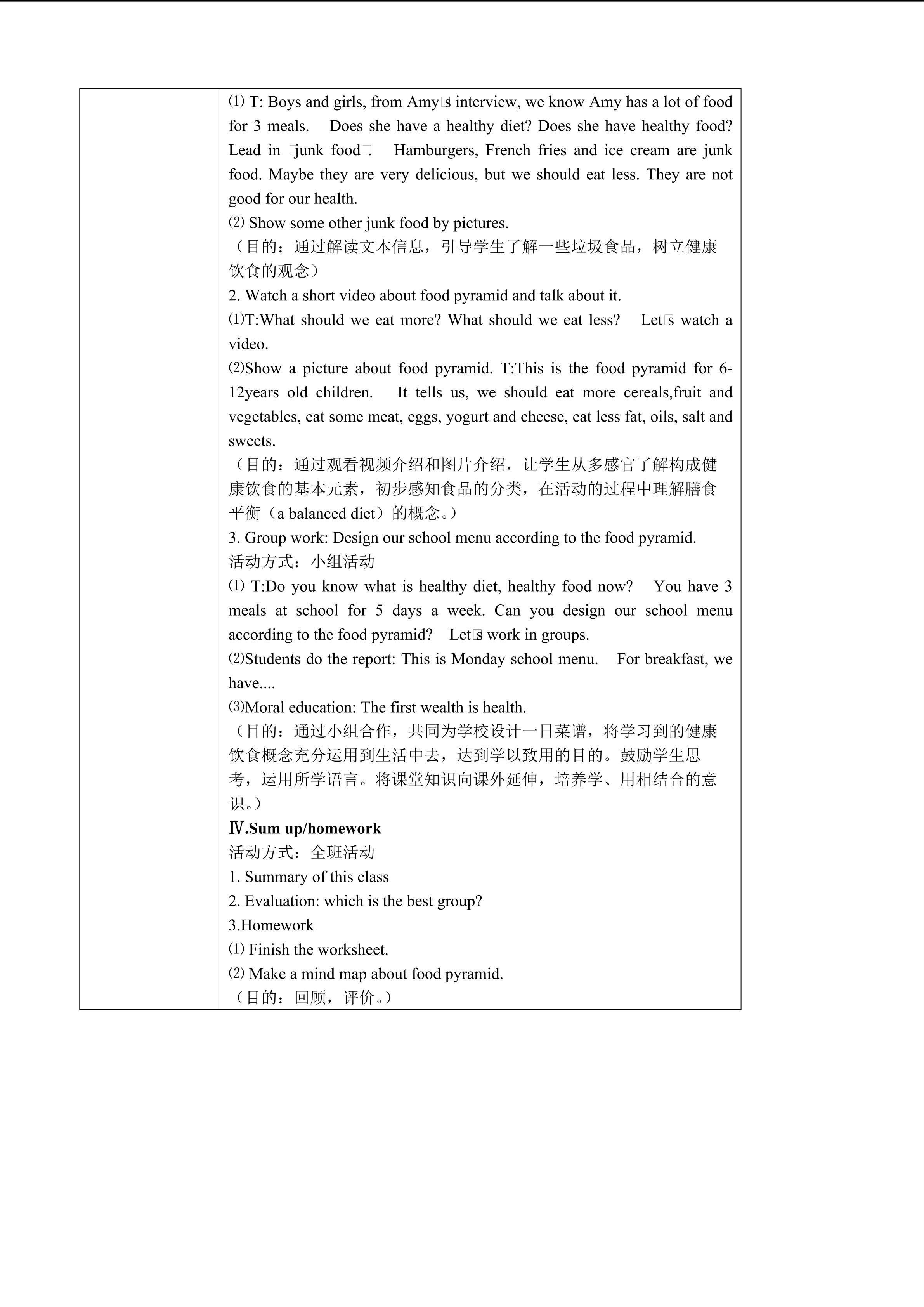 ⑴ T: Boys and girls, from Amy□s interview, we know Amy has a lot of food for 3 meals. Does she have a healthy diet? Does she have healthy food? Lead in □junk food□ Hamburgers, French fries and ice cream are junk food. Maybe they are very delicious, but we should eat less. They are not good for our health.
⑵ Show some other junk food by pictures.
（目的：通过解读文本信息，引导学生了解一些垃圾食品，树立健康饮食的观念）
2. Watch a short video about food pyramid and talk about it.
⑴T:What should we eat more? What should we eat less? Let□s watch a video.
⑵Show a picture about food pyramid. T:This is the food pyramid for 6-12years old children. It tells us, we should eat more cereals,fruit and vegetables, eat some meat, eggs, yogurt and cheese, eat less fat, oils, salt and sweets.
（目的：通过观看视频介绍和图片介绍，让学生从多感官了解构成健康饮食的基本元素，初步感知食品的分类，在活动的过程中理解膳食平衡（a balanced diet）的概念。）
3. Group work: Design our school menu according to the food pyramid.
活动方式：小组活动
⑴ T:Do you know what is healthy diet, healthy food now? You have 3 meals at school for 5 days a week. Can you design our school menu according to the food pyramid? Let□s work in groups.
⑵Students do the report: This is Monday school menu. For breakfast, we have....
⑶Moral education: The first wealth is health.
（目的：通过小组合作，共同为学校设计一日菜谱，将学习到的健康饮食概念充分运用到生活中去，达到学以致用的目的。鼓励学生思考，运用所学语言。将课堂知识向课外延伸，培养学、用相结合的意识。）
Ⅳ.Sum up/homework
活动方式：全班活动
1. Summary of this class
2. Evaluation: which is the best group?
3.Homework
⑴ Finish the worksheet.
⑵ Make a mind map about food pyramid.
（目的：回顾，评价。）